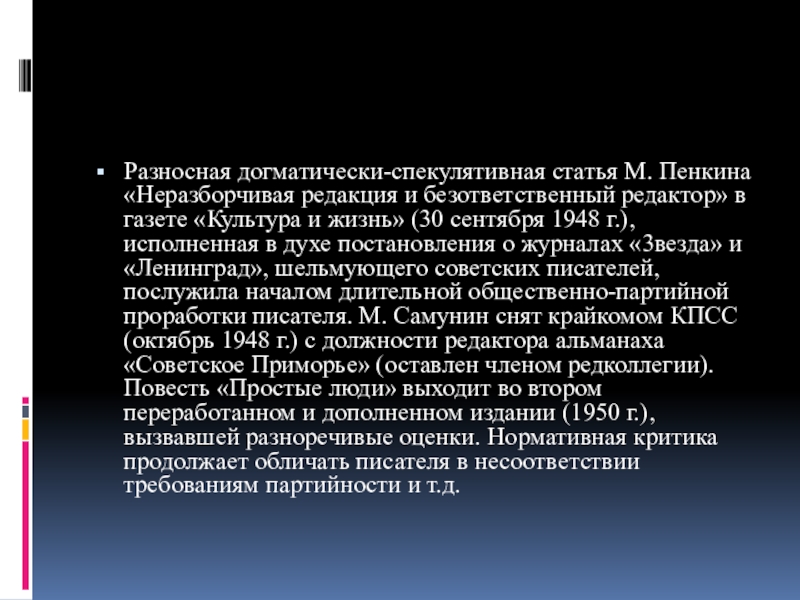 Разносная догматически-спекулятивная статья М. Пенкина «Неразборчивая редакция и безответственный редактор» в газете «Культура и жизнь» (30 сентября 1948 г.), исполненная в духе постановления о журналах «Звезда» и «Ленинград», шельмующего советских писателей, послужила началом длительной общественно-партийной проработки писателя. М. Самунин снят крайкомом КПСС (октябрь 1948 г.) с должности редактора альманаха «Советское Приморье» (оставлен членом редколлегии). Повесть «Простые люди» выходит во втором переработанном и дополненном издании (1950 г.), вызвавшей разноречивые оценки. Нормативная критика продолжает обличать писателя в несоответствии требованиям партийности и т.д.